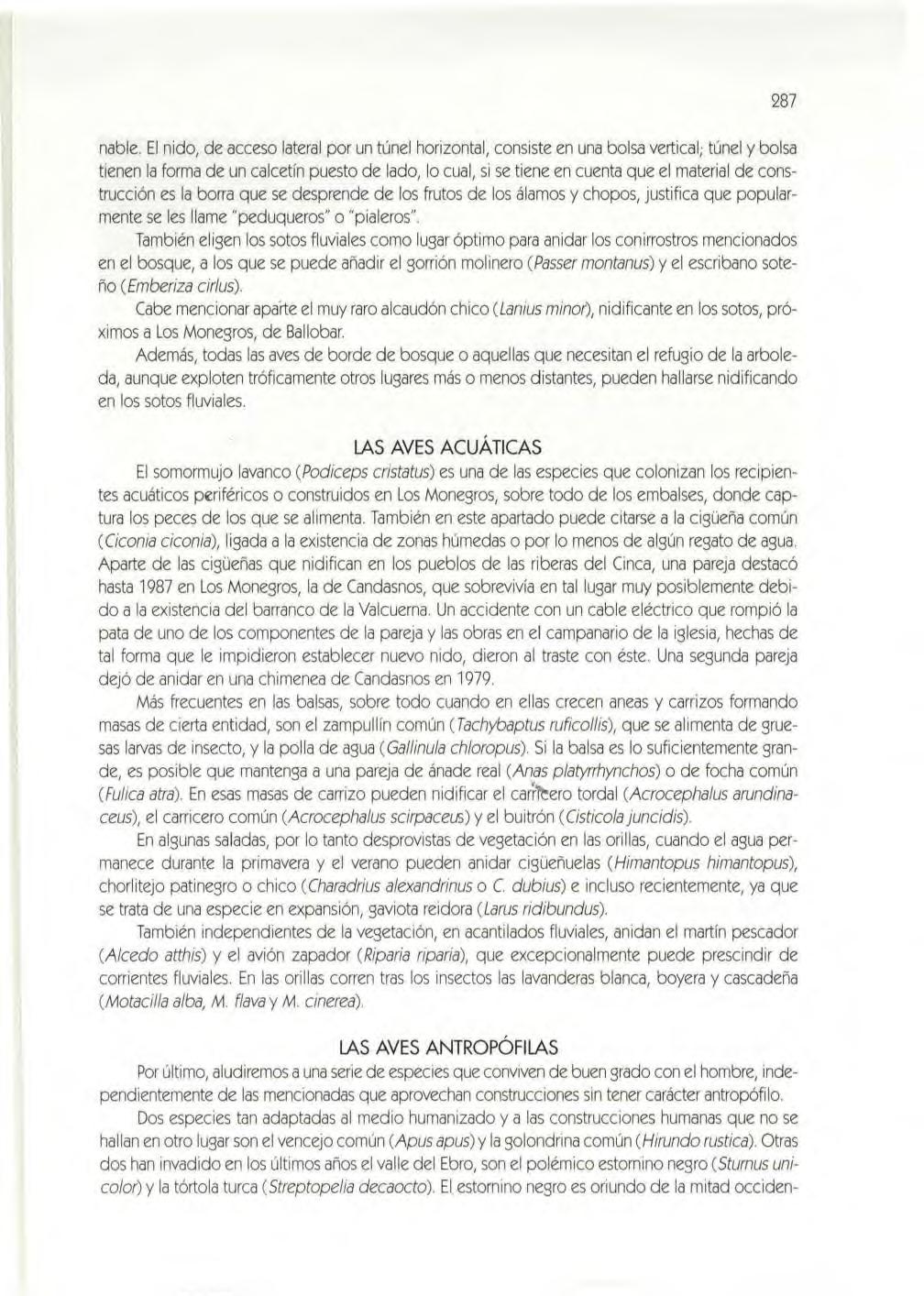 287

nable. El nido, de acceso lateral por un túnel horizontal, consiste en una bolsa vertical; túnel y bolsa tienen la forma de un calcetín puesto de lado, lo cual, si se tiene en cuenta que el material de construcción es la borra que se desprende de los frutos de los álamos y chopos, justifica que popularmente se les llame "peduqueros" o "pialeros".

También eligen los sotos fluviales como lugar óptimo para anidar los conirrostros mencionados en el bosque, a los que se puede añadir el gorrión molinero (Passer montanus) y el escribano soteño (Emberiza cirlus).

Cabe mencionar aparte el muy raro alcaudón chico (Lanius minor), nidificante en los sotos, próximos a Los Monegros, de Ballobar.

Además, todas las aves de borde de bosque o aquellas que necesitan el refugio de la arboleda, aunque exploten tróficamente otros lugares más o menos distantes, pueden hallarse nidificando en los sotos fluviales.

LAS AVES ACUÁTICAS

El somormujo lavanco (Podiceps cristatus) es una de las especies que colonizan los recipientes acuáticos periféricos o construidos en Los Monegros, sobre todo de los embalses, donde captura los peces de los que se alimenta. También en este apartado puede citarse a la cigüeña común (Ciconia ciconia), ligada a la existencia de zonas húmedas o por lo menos de algún regato de agua. Aparte de las cigüeñas que nidifican en los pueblos de las riberas del Cinca, una pareja destacó hasta 1987 en Los Monegros, la de Candasnos, que sobrevivía en tal lugar muy posiblemente debido a la existencia del barranco de la Valcuerna. Un accidente con un cable eléctrico que rompió la pata de uno de los componentes de la pareja y las obras en el campanario de la iglesia, hechas de tal forma que le impidieron establecer nuevo nido, dieron al traste con éste. Una segunda pareja dejó de anidar en una chimenea de Candasnos en 1979.

Más frecuentes en las balsas, sobre todo cuando en ellas crecen aneas y carrizos formando masas de cierta entidad, son el zampullín común (Tachybaptus ruficollis), que se alimenta de gruesas larvas de insecto, y la polla de agua (Gallinula chloropus). Si la balsa es lo suficientemente grande, es posible que mantenga a una pareja de ánade real (Anas platyrrhynchos) o de focha común (Fulica atra). En esas masas de carrizo pueden nidificar el carricero tordal (Acrocephalus arundinaceus), el carricero común (Acrocephalus scirpaceus) y el buitrón (Cisticola juncidis).

En algunas saladas, por lo tanto desprovistas de vegetación en las orillas, cuando el agua permanece durante la primavera y el verano pueden anidar cigüeñuelas (Himantopus himantopus), chorlitejo patinegro o chico (Charadrius alexandrinus o C. dubius) e incluso recientemente, ya que se trata de una especie en expansión, gaviota reidora (Larus ridibundus).

También independientes de la vegetación, en acantilados fluviales, anidan el martín pescador (Alcedo atthis) y el avión zapador (Riparia riparia), que excepcionalmente puede prescindir de corrientes fluviales. En las orillas corren tras los insectos las lavanderas blanca, boyera y cascadeña (Motacilla alba, M. flava y M. cinerea).

LAS AVES ANTROPÓFILAS

Por último, aludiremos a una serie de especies que conviven de buen grado con el hombre, independientemente de las mencionadas que aprovechan construcciones sin tener carácter antropófilo.

Dos especies tan adaptadas al medio humanizado y a las construcciones humanas que no se hallan en otro lugar son el vencejo común (Apus apus) y la golondrina común (Hirundo rustica). Otras dos han invadido en los últimos años el valle del Ebro, son el polémico estornino negro (Sturnus unicolor) y la tórtola turca (Streptopelia decaocto). El estornino negro es oriundo de la mitad occiden-